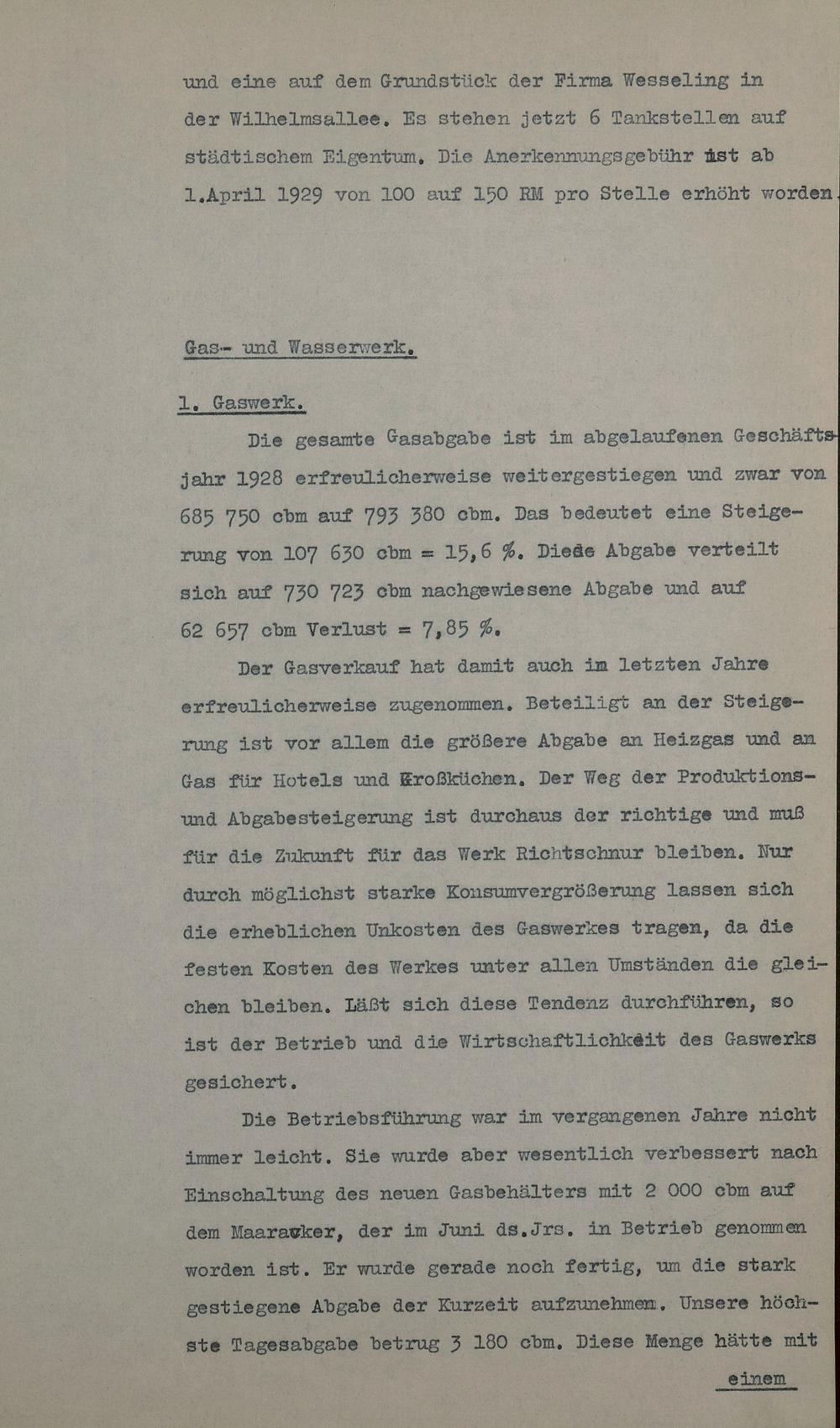 und eine auf dem Grundstück der Firma Wesseling in der Wilhelmsallee. Es stehen jetzt 6 Tankstellen auf städtischem Eigentum. Die Anerkennungsgebühr ist ab 1.April 1929 von 100 auf 150 RM pro Stelle erhöht worden.

Gas- und Wasserwerk.

1. Gaswerk.

Die gesamte Gasabgabe ist im abgelaufenen Geschäftsjahr 1928 erfreulicherweise weitergestiegen und zwar von 685 750 cbm auf 793 380 cbm. Das bedeutet eine Steigerung von 107 630 cbm = 15,6 %. Diede Abgabe verteilt sich auf 730 723 cbm nachgewiesene Abgabe und auf 62 657 cbm Verlust = 7,85 %.

Der Gasverkauf hat damit auch im letzten Jahre erfreulicherweise zugenommen. Beteiligt an der Steigerung ist vor allem die größere Abgabe an Heizgas und an Gas für Hotels und Großküchen. Der Weg der Produktions- und Abgabesteigerung ist durchaus der richtige und muß für die Zukunft für das Werk Richtschnur bleiben. Nur durch möglichst starke Konsumvergrößerung lassen sich die erheblichen Unkosten des Gaswerkes tragen, da die festen Kosten des Werkes unter allen Umständen die gleichen bleiben. Läßt sich diese Tendenz durchführen, so ist der Betrieb und die Wirtschaftlichkeit des Gaswerks gesichert.

Die Betriebsführung war im vergangenen Jahre nicht immer leicht. Sie wurde aber wesentlich verbessert nach Einschaltung des neuen Gasbehälters mit 2 000 cbm auf dem Maaracker, der im Juni ds.Jrs. in Betrieb genommen worden ist. Er wurde gerade noch fertig, um die stark gestiegene Abgabe der Kurzeit aufzunehmen. Unsere höchste Tagesabgabe betrug 3 180 cbm. Diese Menge hätte mit

einem